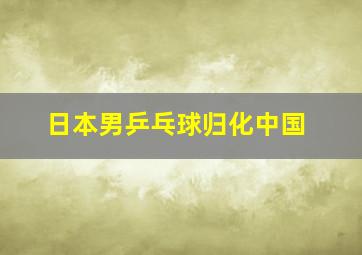 日本男乒乓球归化中国